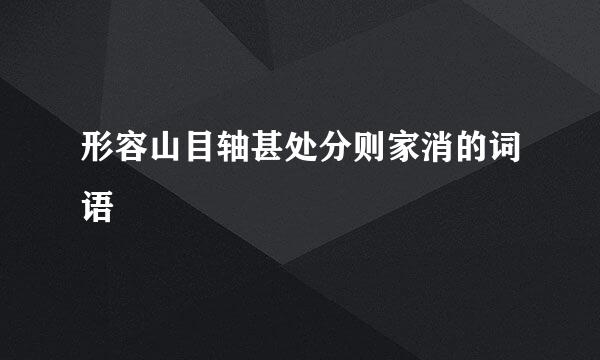 形容山目轴甚处分则家消的词语